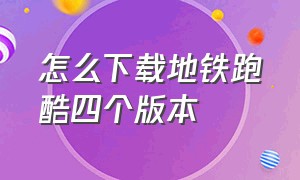 怎么下载地铁跑酷四个版本